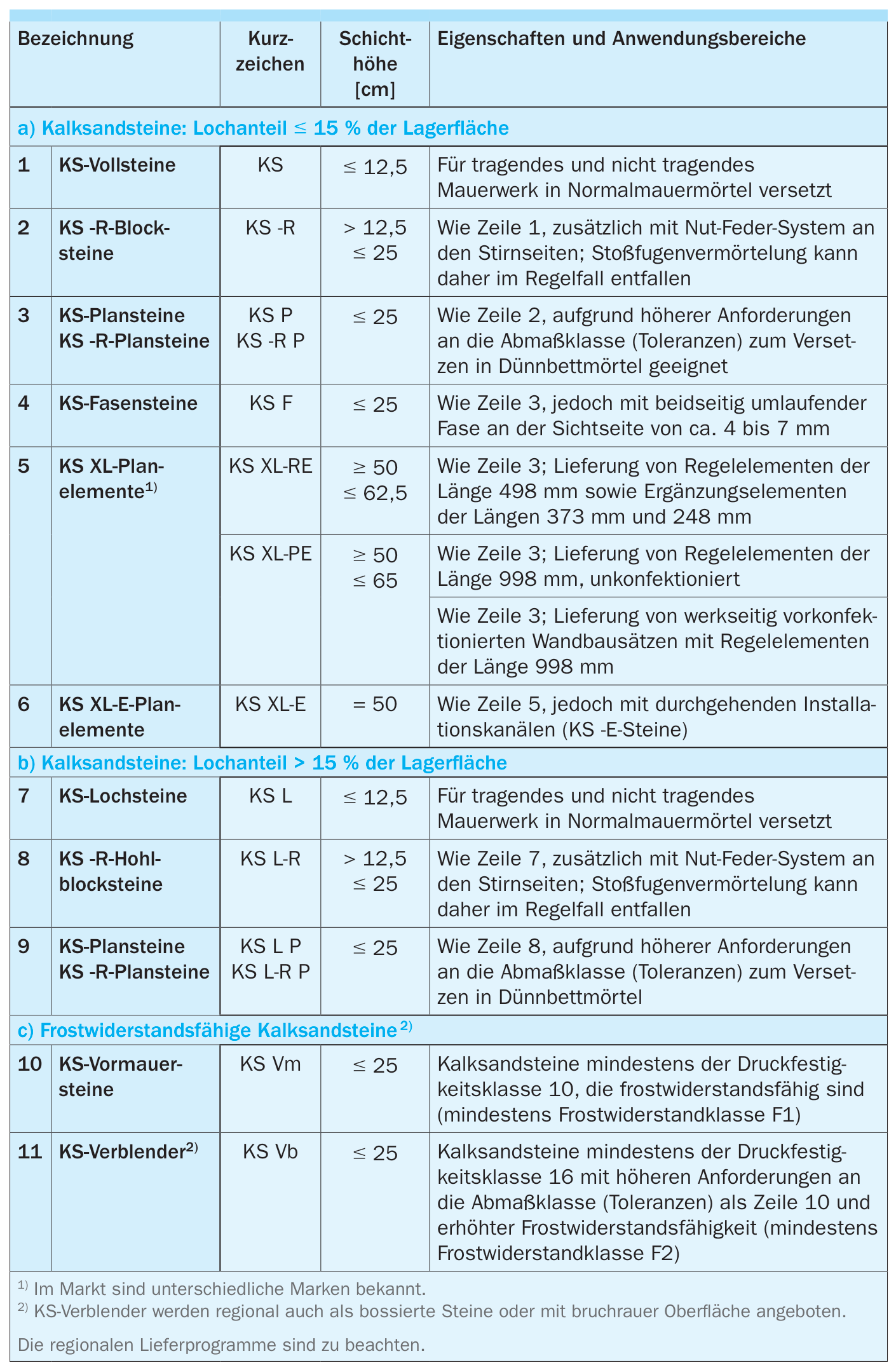 | Bezeichnung | | Kurzzeichen | Schichthöhe [cm] | Eigenschaften und Anwendungsbereiche |
|---|---|---|---|---|
| a) Kalksandsteine: Lochanteil ≤ 15 % der Lagerfläche | | | | |
| 1 | KS-Vollsteine | KS | ≤ 12,5 | Für tragendes und nicht tragendes Mauerwerk in Normalmauermörtel versetzt |
| 2 | KS -R-Blocksteine | KS -R | > 12,5 ≤ 25 | Wie Zeile 1, zusätzlich mit Nut-Feder-System an den Stirnseiten; Stoßfugenvermörtelung kann daher im Regelfall entfallen |
| 3 | KS-Plansteine KS -R-Plansteine | KS P KS -R P | ≤ 25 | Wie Zeile 2, aufgrund höherer Anforderungen an die Abmaßklasse (Toleranzen) zum Versetzen in Dünnbettmörtel geeignet |
| 4 | KS-Fasensteine | KS F | ≤ 25 | Wie Zeile 3, jedoch mit beidseitig umlaufender Fase an der Sichtseite von ca. 4 bis 7 mm |
| 5 | KS XL-Planelemente$^{1)}$ | KS XL-RE | ≥ 50 ≤ 62,5 | Wie Zeile 3; Lieferung von Regelelementen der Länge 498 mm sowie Ergänzungselementen der Längen 373 mm und 248 mm |
| | | KS XL-PE | ≥ 50 ≤ 65 | Wie Zeile 3; Lieferung von Regelelementen der Länge 998 mm, unkonfektioniert |
| | | | | Wie Zeile 3; Lieferung von werkseitig vorkonfektionierten Wandbausätzen mit Regelelementen der Länge 998 mm |
| 6 | KS XL-E-Planelemente | KS XL-E | = 50 | Wie Zeile 5, jedoch mit durchgehenden Installationskanälen (KS -E-Steine) |
| b) Kalksandsteine: Lochanteil > 15 % der Lagerfläche | | | | |
| 7 | KS-Lochsteine | KS L | ≤ 12,5 | Für tragendes und nicht tragendes Mauerwerk in Normalmauermörtel versetzt |
| 8 | KS -R-Hohlblocksteine | KS L-R | > 12,5 ≤ 25 | Wie Zeile 7, zusätzlich mit Nut-Feder-System an den Stirnseiten; Stoßfugenvermörtelung kann daher im Regelfall entfallen |
| 9 | KS-Plansteine KS -R-Plansteine | KS L P KS L-R P | ≤ 25 | Wie Zeile 8, aufgrund höherer Anforderungen an die Abmaßklasse (Toleranzen) zum Versetzen in Dünnbettmörtel |
| c) Frostwiderstandsfähige Kalksandsteine$^{2)}$ | | | | |
| 10 | KS-Vormauersteine | KS Vm | ≤ 25 | Kalksandsteine mindestens der Druckfestigkeitsklasse 10, die frostwiderstandsfähig sind (mindestens Frostwiderstandklasse F1) |
| 11 | KS-Verblender$^{2)}$ | KS Vb | ≤ 25 | Kalksandsteine mindestens der Druckfestigkeitsklasse 16 mit höheren Anforderungen an die Abmaßklasse (Toleranzen) als Zeile 10 und erhöhter Frostwiderstandsfähigkeit (mindestens Frostwiderstandklasse F2) |

$^{1)}$ Im Markt sind unterschiedliche Marken bekannt.
$^{2)}$ KS-Verblender werden regional auch als bossierte Steine oder mit bruchrauer Oberfläche angeboten.

Die regionalen Lieferprogramme sind zu beachten.